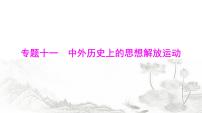 专题十一　中外历史上的思想解放运动